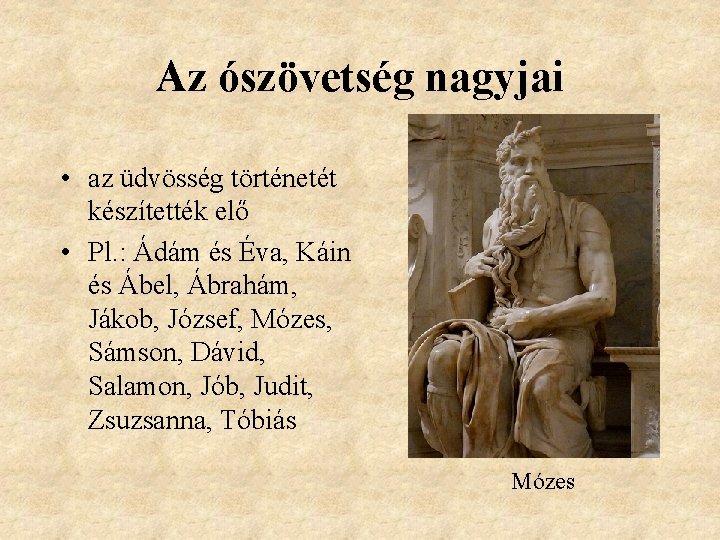 Az ószövetség nagyjai

• az üdvösség történetét készítették elő
• Pl.: Ádám és Éva, Káin és Ábel, Ábrahám, Jákob, József, Mózes, Sámson, Dávid, Salamon, Jób, Judit, Zsuzsanna, Tóbiás

Mózes